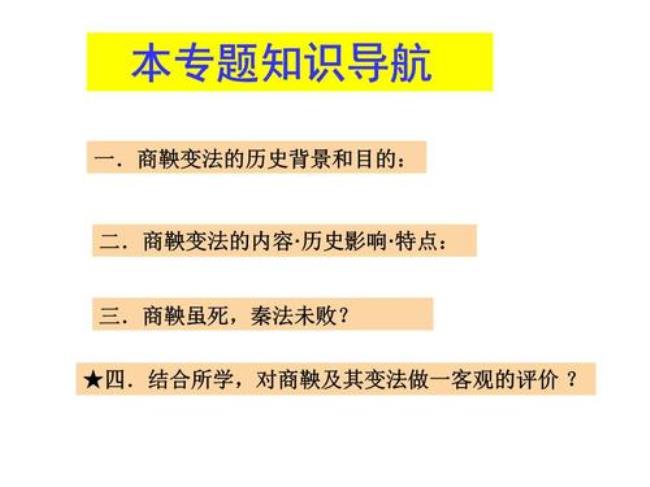 本专题知识导航

一．商鞅变法的历史背景和目的：

二．商鞅变法的内容·历史影响·特点：

三．商鞅虽死，秦法未败？

★四．结合所学，对商鞅及其变法做一客观的评价？